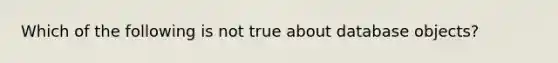 Which of the following is not true about database objects?